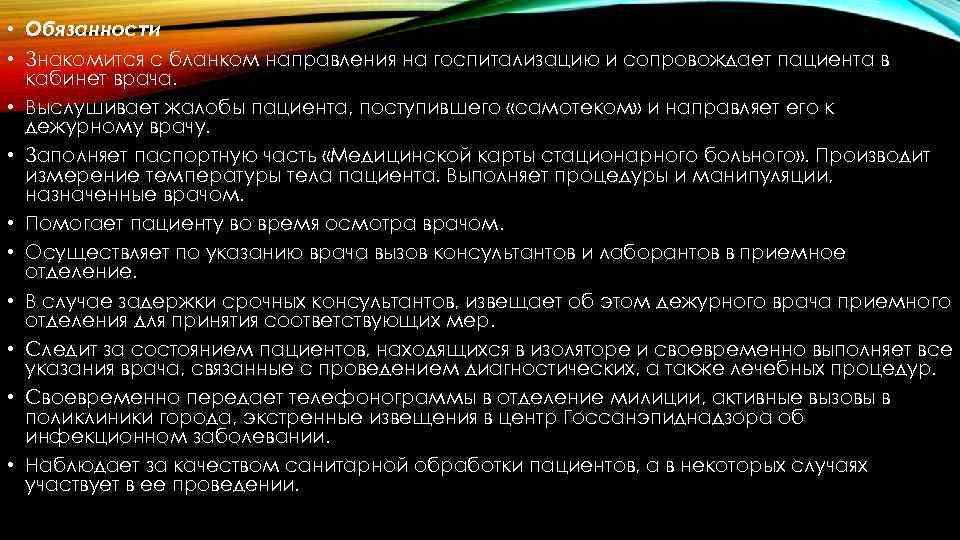 • Обязанности

• Знакомится с бланком направления на госпитализацию и сопровождает пациента в кабинет врача.

• Выслушивает жалобы пациента, поступившего «самотеком» и направляет его к дежурному врачу.

• Заполняет паспортную часть «Медицинской карты стационарного больного». Производит измерение температуры тела пациента. Выполняет процедуры и манипуляции, назначенные врачом.

• Помогает пациенту во время осмотра врачом.

• Осуществляет по указанию врача вызов консультантов и лаборантов в приемное отделение.

• В случае задержки срочных консультантов, извещает об этом дежурного врача приемного отделения для принятия соответствующих мер.

• Следит за состоянием пациентов, находящихся в изоляторе и своевременно выполняет все указания врача, связанные с проведением диагностических, а также лечебных процедур.

• Своевременно передает телефонограммы в отделение милиции, активные вызовы в поликлиники города, экстренные извещения в центр Госсанэпиднадзора об инфекционном заболевании.

• Наблюдает за качеством санитарной обработки пациентов, а в некоторых случаях участвует в ее проведении.